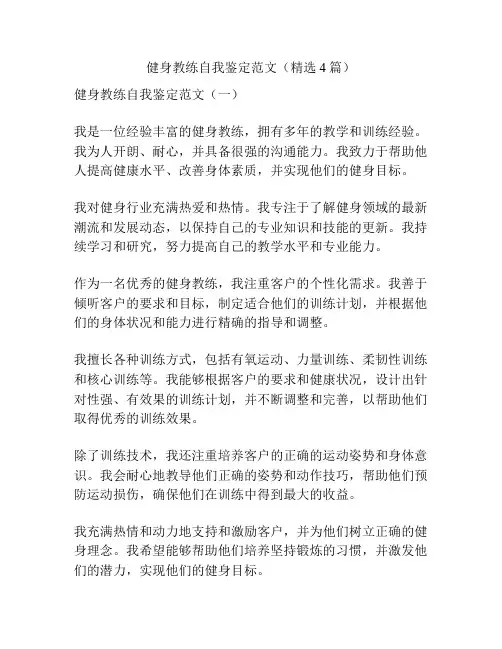 健身教练自我鉴定范文（精选4篇）

健身教练自我鉴定范文（一）

我是一位经验丰富的健身教练，拥有多年的教学和训练经验。我为人开朗、耐心，并具备很强的沟通能力。我致力于帮助他人提高健康水平、改善身体素质，并实现他们的健身目标。

我对健身行业充满热爱和热情。我专注于了解健身领域的最新潮流和发展动态，以保持自己的专业知识和技能的更新。我持续学习和研究，努力提高自己的教学水平和专业能力。

作为一名优秀的健身教练，我注重客户的个性化需求。我善于倾听客户的要求和目标，制定适合他们的训练计划，并根据他们的身体状况和能力进行精确的指导和调整。

我擅长各种训练方式，包括有氧运动、力量训练、柔韧性训练和核心训练等。我能够根据客户的要求和健康状况，设计出针对性强、有效果的训练计划，并不断调整和完善，以帮助他们取得优秀的训练效果。

除了训练技术，我还注重培养客户的正确的运动姿势和身体意识。我会耐心地教导他们正确的姿势和动作技巧，帮助他们预防运动损伤，确保他们在训练中得到最大的收益。

我充满热情和动力地支持和激励客户，并为他们树立正确的健身理念。我希望能够帮助他们培养坚持锻炼的习惯，并激发他们的潜力，实现他们的健身目标。